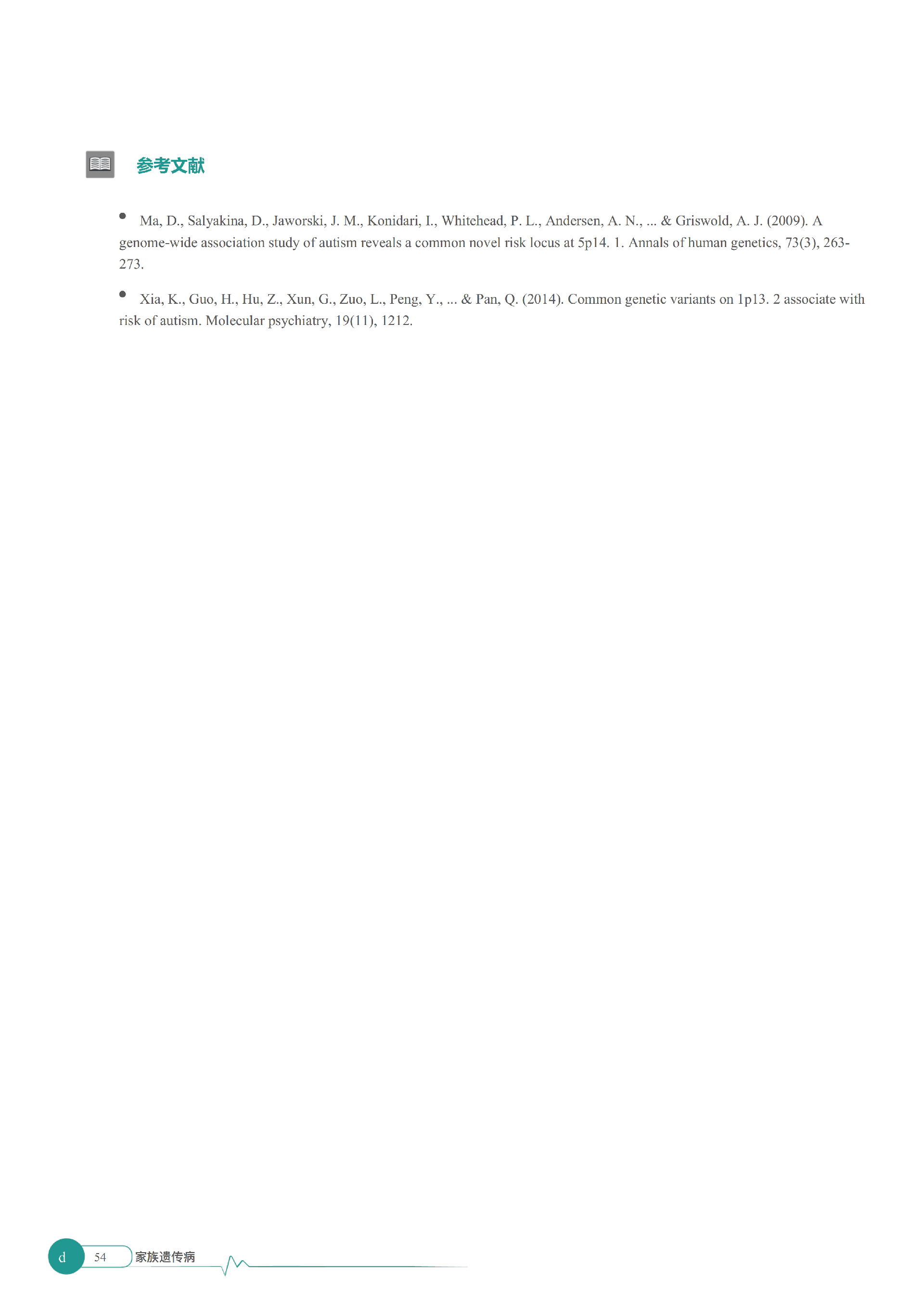 参考文献

• Ma, D., Salyakina, D., Jaworski, J. M., Konidari, I., Whitehead, P. L., Andersen, A. N., ... & Griswold, A. J. (2009). A genome-wide association study of autism reveals a common novel risk locus at 5p14. 1. Annals of human genetics, 73(3), 263-273.

• Xia, K., Guo, H., Hu, Z., Xun, G., Zuo, L., Peng, Y., ... & Pan, Q. (2014). Common genetic variants on 1p13. 2 associate with risk of autism. Molecular psychiatry, 19(11), 1212.

d 54 家族遗传病